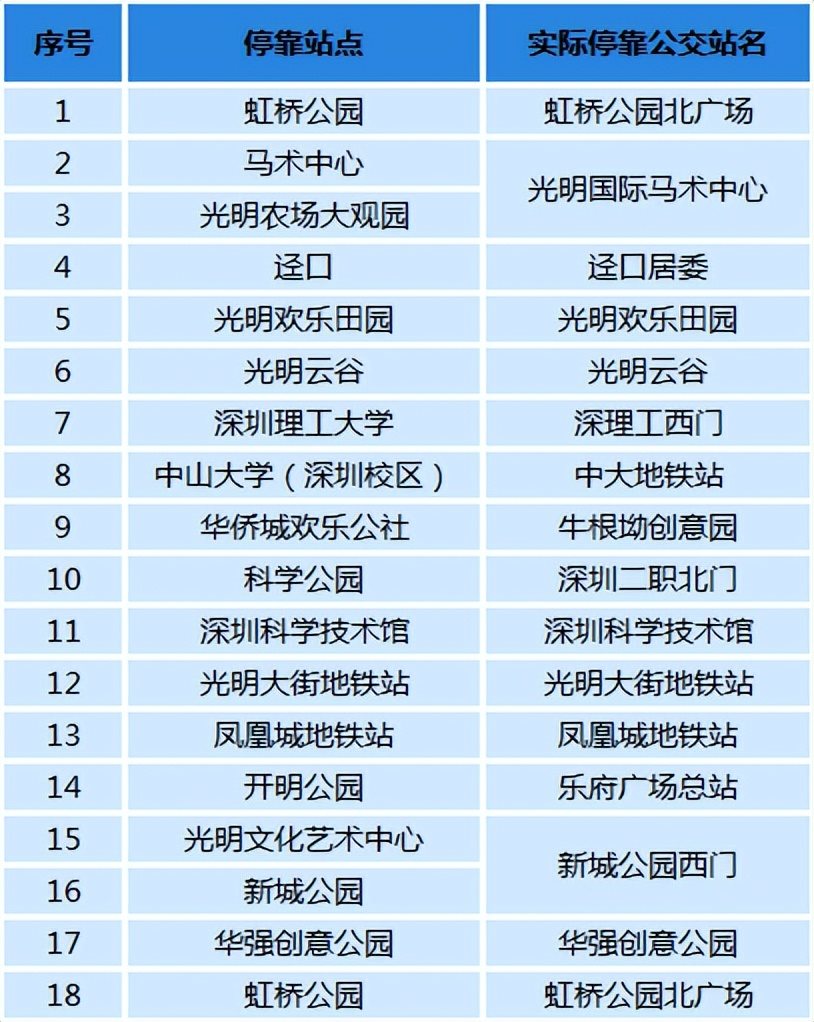 | 序号 | 停靠站点 | 实际停靠公交站名 |
|---|---|---|
| 1 | 虹桥公园 | 虹桥公园北广场 |
| 2 | 马术中心 | 光明国际马术中心 |
| 3 | 光明农场大观园 |  |
| 4 | 迳口 | 迳口居委 |
| 5 | 光明欢乐田园 | 光明欢乐田园 |
| 6 | 光明云谷 | 光明云谷 |
| 7 | 深圳理工大学 | 深理工西门 |
| 8 | 中山大学（深圳校区） | 中大地铁站 |
| 9 | 华侨城欢乐公社 | 牛根坳创意园 |
| 10 | 科学公园 | 深圳二职北门 |
| 11 | 深圳科学技术馆 | 深圳科学技术馆 |
| 12 | 光明大街地铁站 | 光明大街地铁站 |
| 13 | 凤凰城地铁站 | 凤凰城地铁站 |
| 14 | 开明公园 | 乐府广场总站 |
| 15 | 光明文化艺术中心 | 新城公园西门 |
| 16 | 新城公园 |  |
| 17 | 华强创意公园 | 华强创意公园 |
| 18 | 虹桥公园 | 虹桥公园北广场 |